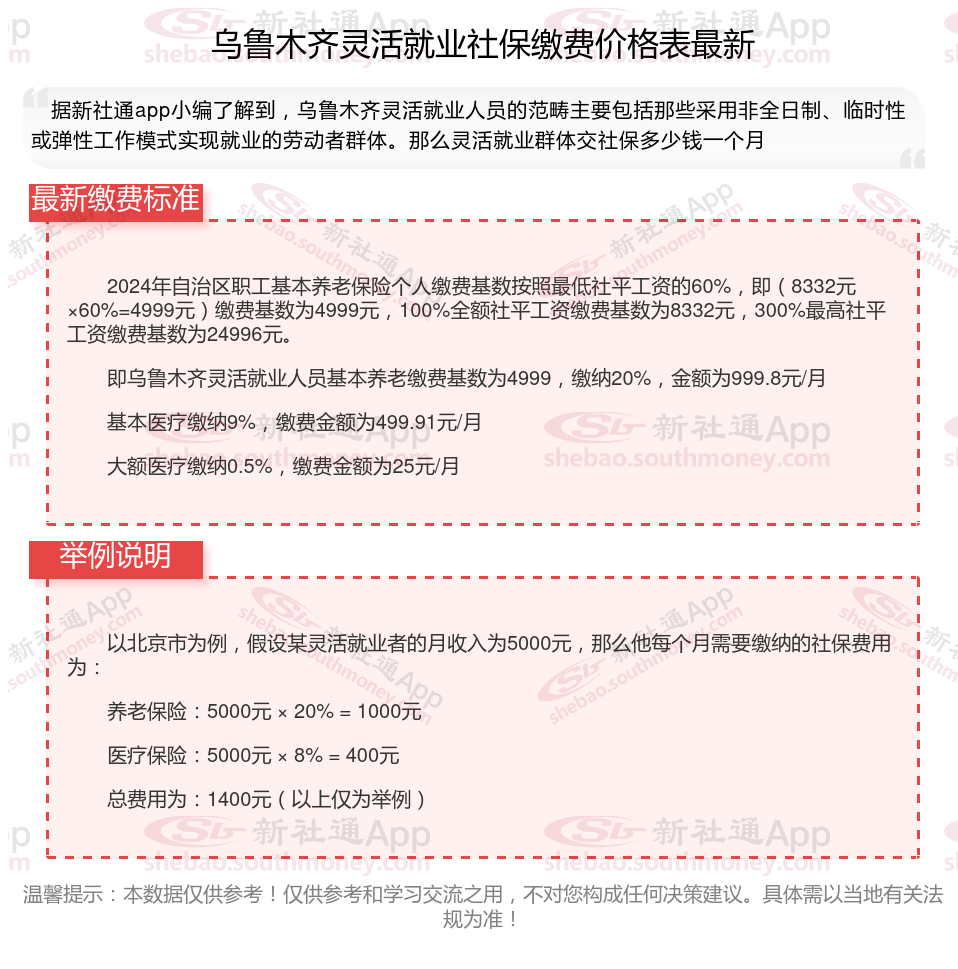 乌鲁木齐灵活就业社保缴费价格表最新

据新社通app小编了解到，乌鲁木齐灵活就业人员的范畴主要包括那些采用非全日制、临时性或弹性工作模式实现就业的劳动者群体。那么灵活就业群体交社保多少钱一个月

最新缴费标准

2024年自治区职工基本养老保险个人缴费基数按照最低社平工资的60%，即（8332元×60%=4999元）缴费基数为4999元，100%全额社平工资缴费基数为8332元，300%最高社平工资缴费基数为24996元。

即乌鲁木齐灵活就业人员基本养老缴费基数为4999，缴纳20%，金额为999.8元/月

基本医疗缴纳9%，缴费金额为499.91元/月

大额医疗缴纳0.5%，缴费金额为25元/月

举例说明

以北京市为例，假设某灵活就业者的月收入为5000元，那么他每个月需要缴纳的社保费用为：

养老保险：5000元 × 20% = 1000元

医疗保险：5000元 × 8% = 400元

总费用为：1400元（以上仅为举例）

温馨提示：本数据仅供参考！仅供参考和学习交流之用，不对您构成任何决策建议。具体需以当地有关法规为准！

新社通App shebao.southmoney.com